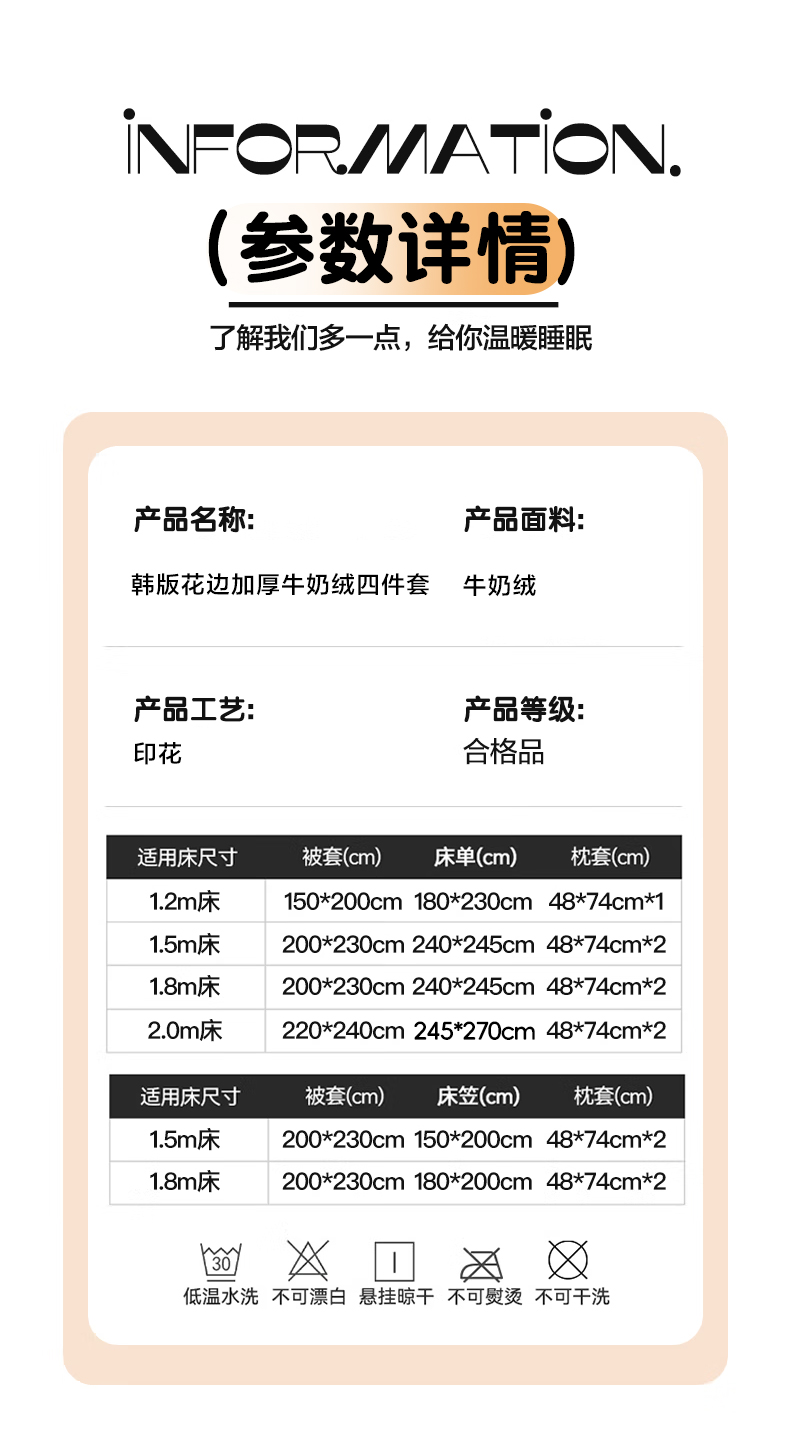 INFORMATION.

(参数详情)

了解我们多一点，给你温暖睡眠

产品名称:

韩版花边加厚牛奶绒四件套

产品面料:

牛奶绒

产品工艺:

印花

产品等级:

合格品

| 适用床尺寸 | 被套(cm) | 床单(cm) | 枕套(cm) |
|---|---|---|---|
| 1.2m床 | 150*200cm | 180*230cm | 48*74cm*1 |
| 1.5m床 | 200*230cm | 240*245cm | 48*74cm*2 |
| 1.8m床 | 200*230cm | 240*245cm | 48*74cm*2 |
| 2.0m床 | 220*240cm | 245*270cm | 48*74cm*2 |

| 适用床尺寸 | 被套(cm) | 床笠(cm) | 枕套(cm) |
|---|---|---|---|
| 1.5m床 | 200*230cm | 150*200cm | 48*74cm*2 |
| 1.8m床 | 200*230cm | 180*200cm | 48*74cm*2 |

30
低温水洗 不可漂白 悬挂晾干 不可熨烫 不可干洗